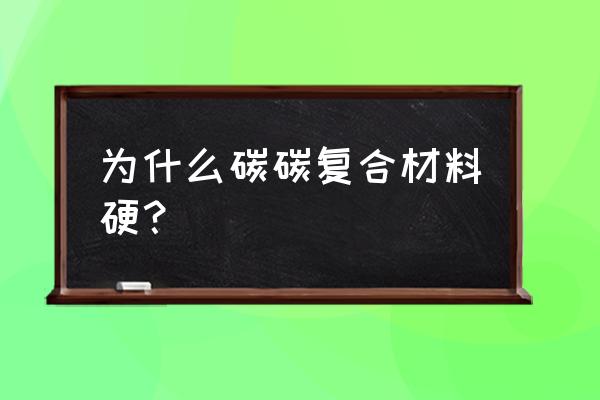 为什么碳碳复合材料硬？